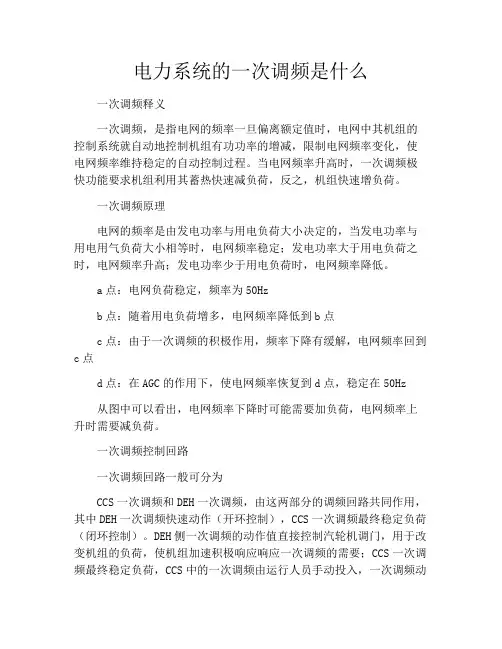 电力系统的一次调频是什么

一次调频释义

一次调频，是指电网的频率一旦偏离额定值时，电网中其机组的控制系统就自动地控制机组有功功率的增减，限制电网频率变化，使电网频率维持稳定的自动控制过程。当电网频率升高时，一次调频极快功能要求机组利用其蓄热快速减负荷，反之，机组快速增负荷。

一次调频原理

电网的频率是由发电功率与用电负荷大小决定的，当发电功率与用电用气负荷大小相等时，电网频率稳定；发电功率大于用电负荷之时，电网频率升高；发电功率少于用电负荷时，电网频率降低。

a 点：电网负荷稳定，频率为 50Hz

b 点：随着用电负荷增多，电网频率降低到 b 点

c 点：由于一次调频的积极作用，频率下降有缓解，电网频率回到 c 点

d 点：在 AGC 的作用下，使电网频率恢复到 d 点，稳定在 50Hz

从图中可以看出，电网频率下降时可能需要加负荷，电网频率上升时需要减负荷。

一次调频控制回路

一次调频回路一般可分为

CCS 一次调频和 DEH 一次调频，由这两部分的调频回路共同作用，其中 DEH 一次调频快速动作（开环控制），CCS 一次调频最终稳定负荷（闭环控制）。DEH 侧一次调频的动作值直接控制汽轮机调门，用于改变机组的负荷，使机组加速积极响应响应一次调频的需要；CCS 一次调频最终稳定负荷，CCS 中的一次调频由运行人员手动投入，一次调频动